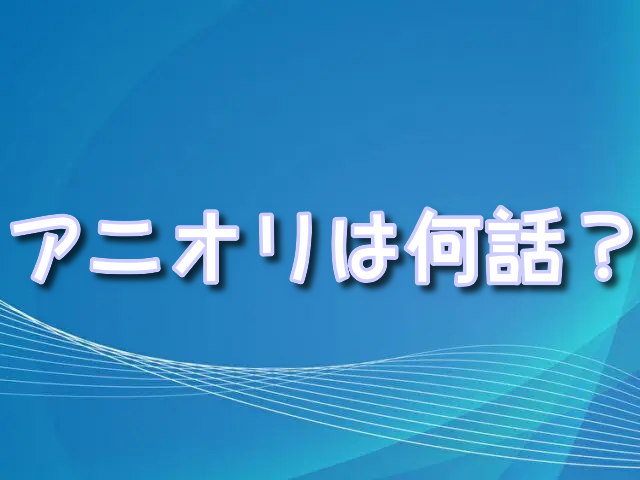 アニオリは何話？